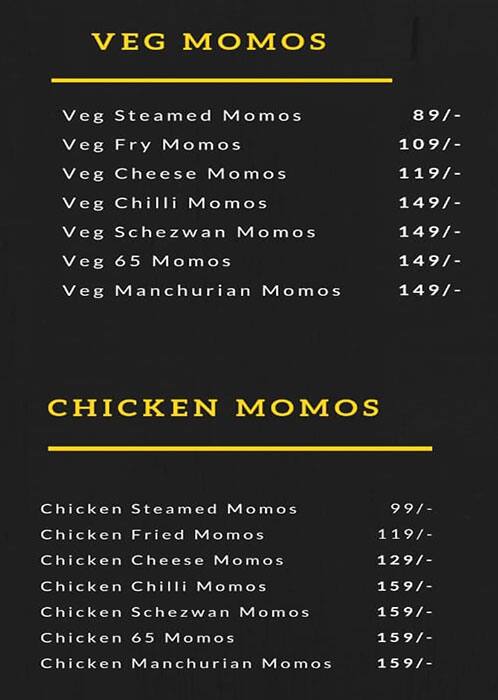 VEG MOMOS

Veg Steamed Momos 89/-
Veg Fry Momos 109/-
Veg Cheese Momos 119/-
Veg Chilli Momos 149/-
Veg Schezwan Momos 149/-
Veg 65 Momos 149/-
Veg Manchurian Momos 149/-

CHICKEN MOMOS

Chicken Steamed Momos 99/-
Chicken Fried Momos 119/-
Chicken Cheese Momos 129/-
Chicken Chilli Momos 159/-
Chicken Schezwan Momos 159/-
Chicken 65 Momos 159/-
Chicken Manchurian Momos 159/-